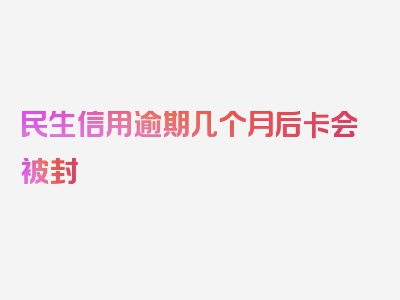 民生信用逾期几个月后卡会被封